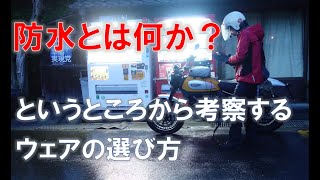 防水とは何か？

というところから考察する

ウェアの選び方